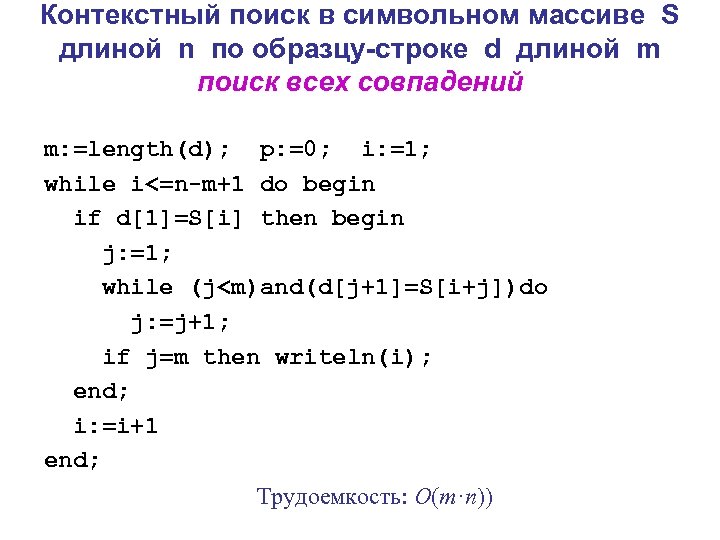 Контекстный поиск в символьном массиве S длиной n по образцу-строке d длиной m
поиск всех совпадений

m:=length(d);  p:=0;  i:=1;
while i<=n-m+1 do begin
  if d[1]=S[i] then begin
    j:=1;
    while (j<m)and(d[j+1]=S[i+j])do
      j:=j+1;
    if j=m then writeln(i);
  end;
  i:=i+1
end;

Трудоемкость: $O(m \cdot n)$)